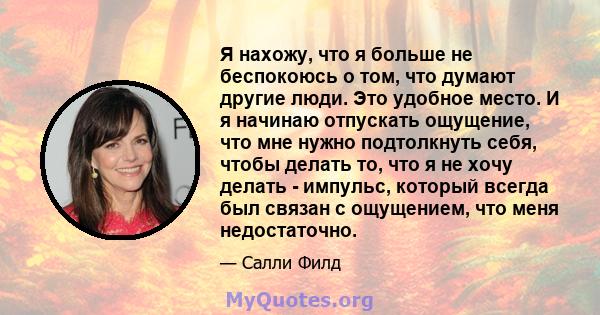 Я нахожу, что я больше не беспокоюсь о том, что думают другие люди. Это удобное место. И я начинаю отпускать ощущение, что мне нужно подтолкнуть себя, чтобы делать то, что я не хочу делать - импульс, который всегда был связан с ощущением, что меня недостаточно.

— Салли Филд

MyQuotes.org